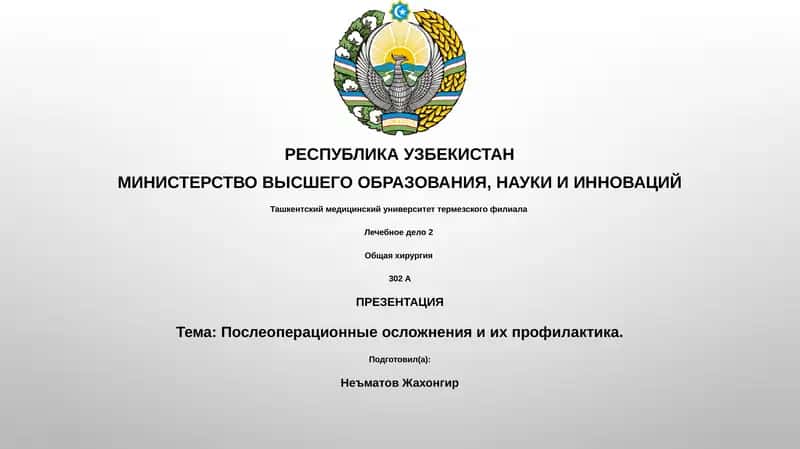 РЕСПУБЛИКА УЗБЕКИСТАН

МИНИСТЕРСТВО ВЫСШЕГО ОБРАЗОВАНИЯ, НАУКИ И ИННОВАЦИЙ

Ташкентский медицинский университет термезского филиала

Лечебное дело 2

Общая хирургия

302 А

ПРЕЗЕНТАЦИЯ

Тема: Послеоперационные осложнения и их профилактика.

Подготовил(а):

Неъматов Жахонгир